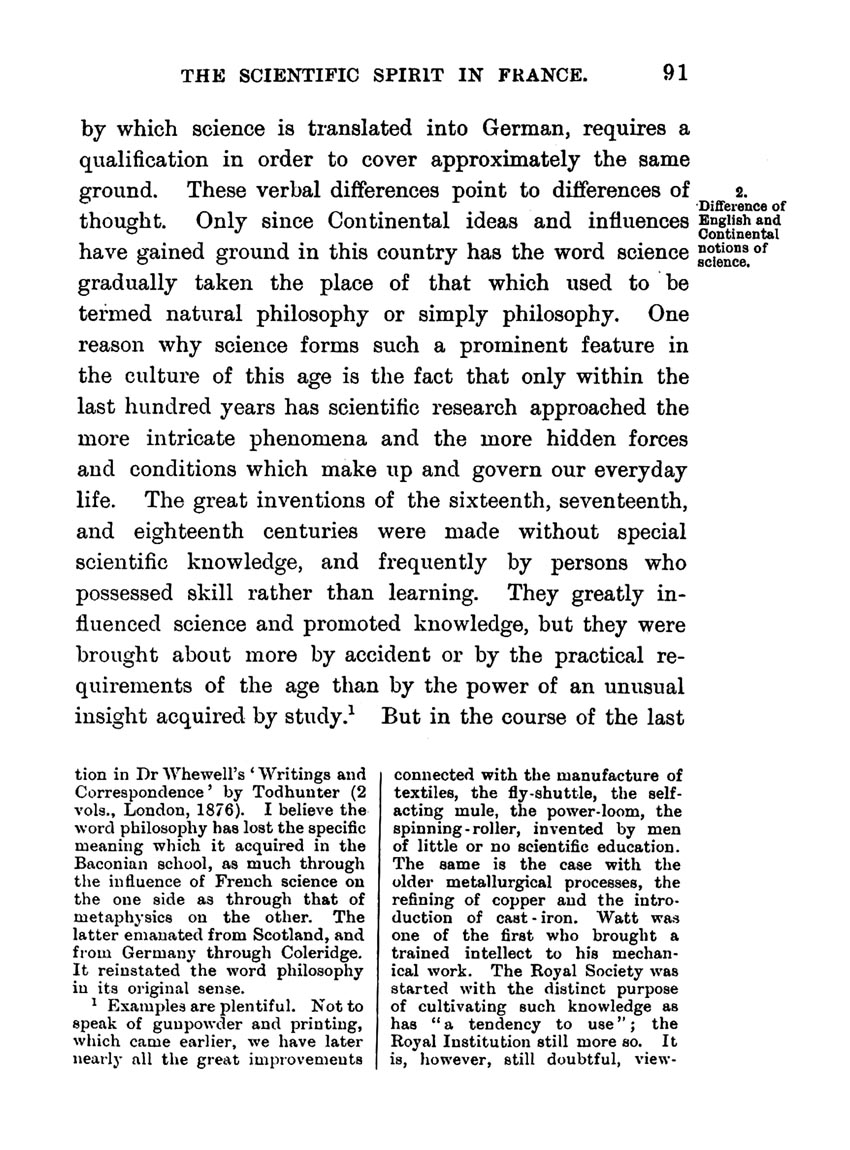 THE SCIENTIFIC SPIRIT IN FRANCE. 91

by which science is translated into German, requires a qualification in order to cover approximately the same ground. These verbal differences point to differences of thought. Only since Continental ideas and influences have gained ground in this country has the word science gradually taken the place of that which used to be termed natural philosophy or simply philosophy. One reason why science forms such a prominent feature in the culture of this age is the fact that only within the last hundred years has scientific research approached the more intricate phenomena and the more hidden forces and conditions which make up and govern our everyday life. The great inventions of the sixteenth, seventeenth, and eighteenth centuries were made without special scientific knowledge, and frequently by persons who possessed skill rather than learning. They greatly influenced science and promoted knowledge, but they were brought about more by accident or by the practical requirements of the age than by the power of an unusual insight acquired by study.$^1$ But in the course of the last

2. Difference of English and Continental notions of science.

tion in Dr Whewell's 'Writings and Correspondence' by Todhunter (2 vols., London, 1876). I believe the word philosophy has lost the specific meaning which it acquired in the Baconian school, as much through the influence of French science on the one side as through that of metaphysics on the other. The latter emanated from Scotland, and from Germany through Coleridge. It reinstated the word philosophy in its original sense.

$^1$ Examples are plentiful. Not to speak of gunpowder and printing, which came earlier, we have later nearly all the great improvements connected with the manufacture of textiles, the fly-shuttle, the self-acting mule, the power-loom, the spinning-roller, invented by men of little or no scientific education. The same is the case with the older metallurgical processes, the refining of copper and the introduction of cast-iron. Watt was one of the first who brought a trained intellect to his mechanical work. The Royal Society was started with the distinct purpose of cultivating such knowledge as has "a tendency to use"; the Royal Institution still more so. It is, however, still doubtful, view-